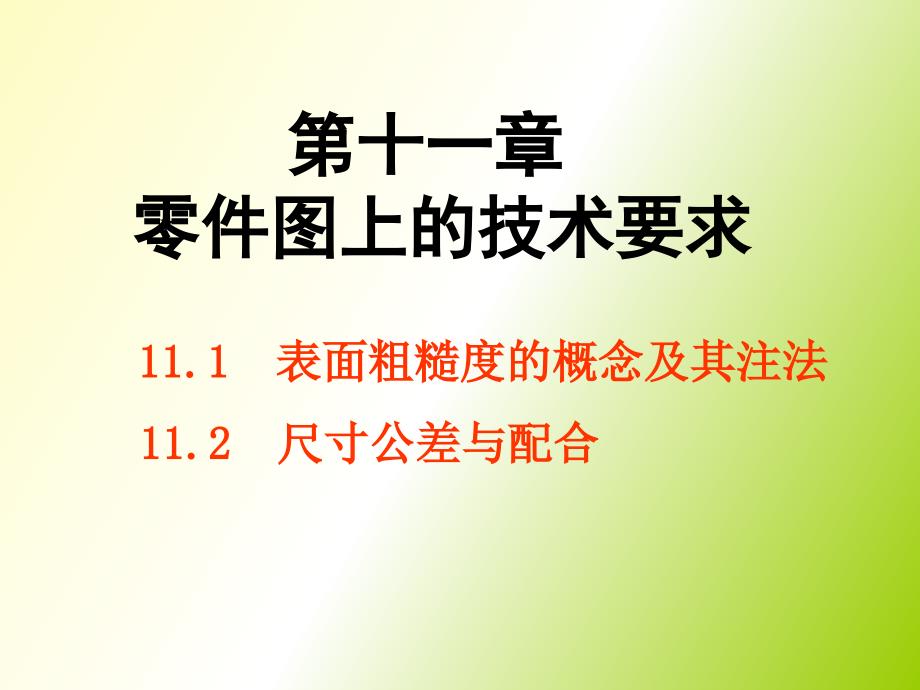 第十一章
零件图上的技术要求

11.1 表面粗糙度的概念及其注法

11.2 尺寸公差与配合